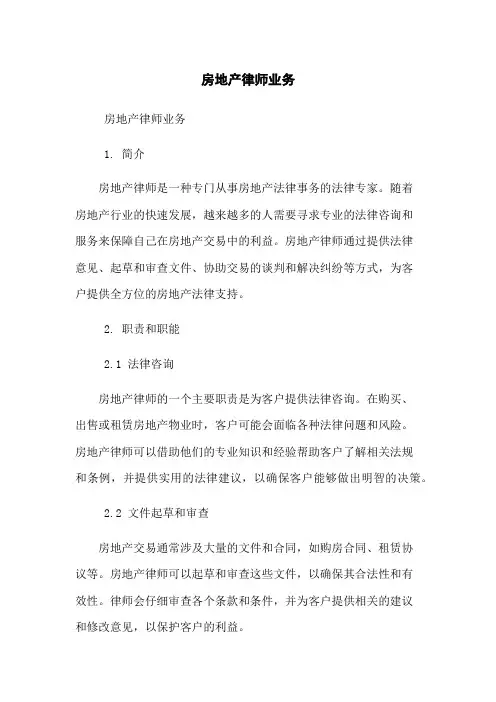 房地产律师业务

房地产律师业务

1. 简介

房地产律师是一种专门从事房地产法律事务的法律专家。随着房地产行业的快速发展，越来越多的人需要寻求专业的法律咨询和服务来保障自己在房地产交易中的利益。房地产律师通过提供法律意见、起草和审查文件、协助交易的谈判和解决纠纷等方式，为客户提供全方位的房地产法律支持。

2. 职责和职能

2.1 法律咨询

房地产律师的一个主要职责是为客户提供法律咨询。在购买、出售或租赁房地产物业时，客户可能会面临各种法律问题和风险。房地产律师可以借助他们的专业知识和经验帮助客户了解相关法规和条例，并提供实用的法律建议，以确保客户能够做出明智的决策。

2.2 文件起草和审查

房地产交易通常涉及大量的文件和合同，如购房合同、租赁协议等。房地产律师可以起草和审查这些文件，以确保其合法性和有效性。律师会仔细审查各个条款和条件，并为客户提供相关的建议和修改意见，以保护客户的利益。